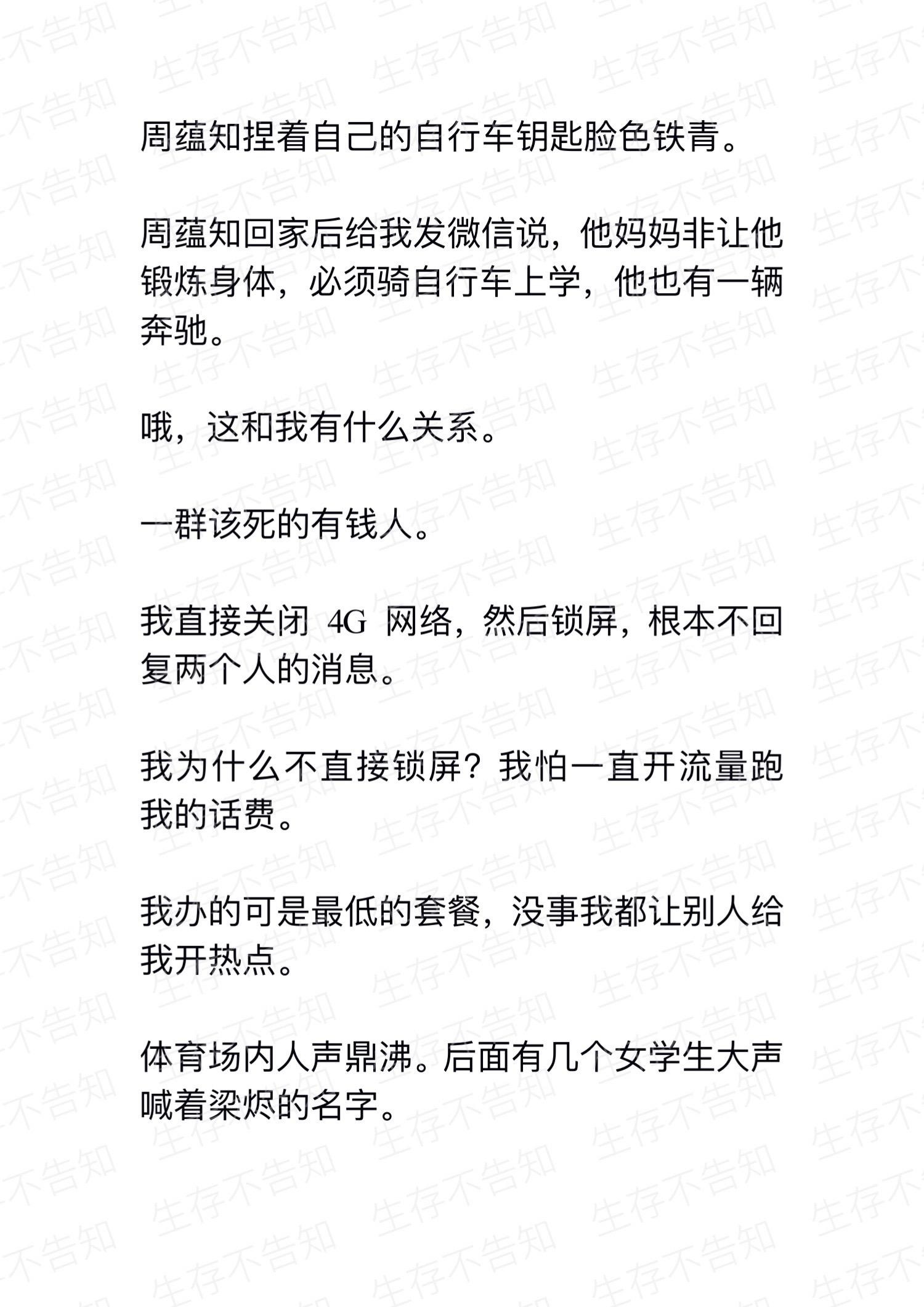 周蕴知捏着自己的自行车钥匙脸色铁青。

周蕴知回家后给我发微信说，他妈妈非让他锻炼身体，必须骑自行车上学，他也有一辆奔驰。

哦，这和我有什么关系。

一群该死的有钱人。

我直接关闭 4G 网络，然后锁屏，根本不回复两个人的消息。

我为什么不直接锁屏？我怕一直开流量跑我的话费。

我办的可是最低的套餐，没事我都让别人给我开热点。

体育场内人声鼎沸。后面有几个女学生大声喊着梁烬的名字。

生存不告知